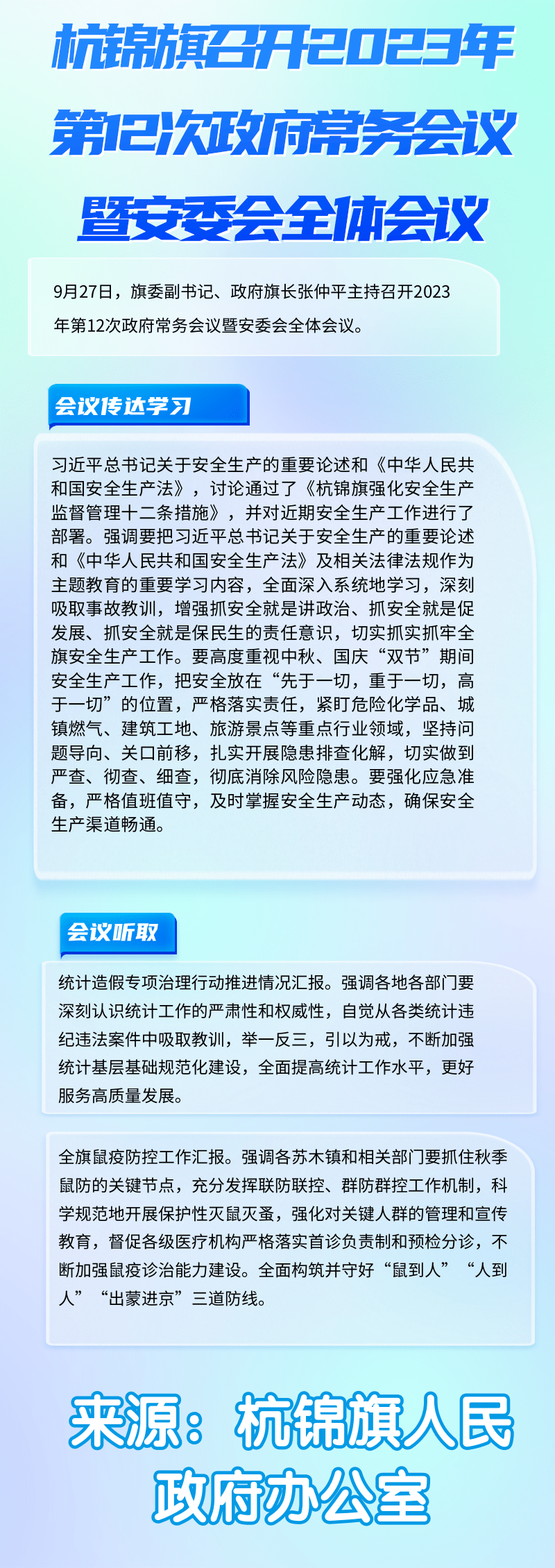 杭锦旗召开2023年
第12次政府常务会议
暨安委会全体会议

9月27日，旗委副书记、政府旗长张仲平主持召开2023年第12次政府常务会议暨安委会全体会议。

会议传达学习

习近平总书记关于安全生产的重要论述和《中华人民共和国安全生产法》，讨论通过了《杭锦旗强化安全生产监督管理十二条措施》，并对近期安全生产工作进行了部署。强调要把习近平总书记关于安全生产的重要论述和《中华人民共和国安全生产法》及相关法律法规作为主题教育的重要学习内容，全面深入系统地学习，深刻吸取事故教训，增强抓安全就是讲政治、抓安全就是促发展、抓安全就是保民生的责任意识，切实抓实抓牢全旗安全生产工作。要高度重视中秋、国庆“双节”期间安全生产工作，把安全放在“先于一切，重于一切，高于一切”的位置，严格落实责任，紧盯危险化学品、城镇燃气、建筑工地、旅游景点等重点行业领域，坚持问题导向、关口前移，扎实开展隐患排查化解，切实做到严查、彻查、细查，彻底消除风险隐患。要强化应急准备，严格值班值守，及时掌握安全生产动态，确保安全生产渠道畅通。

会议听取

统计造假专项治理行动推进情况汇报。强调各地各部门要深刻认识统计工作的严肃性和权威性，自觉从各类统计违纪违法案件中吸取教训，举一反三，引以为戒，不断加强统计基层基础规范化建设，全面提高统计工作水平，更好服务高质量发展。

全旗鼠疫防控工作汇报。强调各苏木镇和相关部门要抓住秋季鼠防的关键节点，充分发挥联防联控、群防群控工作机制，科学规范地开展保护性灭鼠灭蚤，强化对关键人群的管理和宣传教育，督促各级医疗机构严格落实首诊负责制和预检分诊，不断加强鼠疫诊治能力建设。全面构筑并守好“鼠到人”“人到人”“出蒙进京”三道防线。

来源：杭锦旗人民
政府办公室